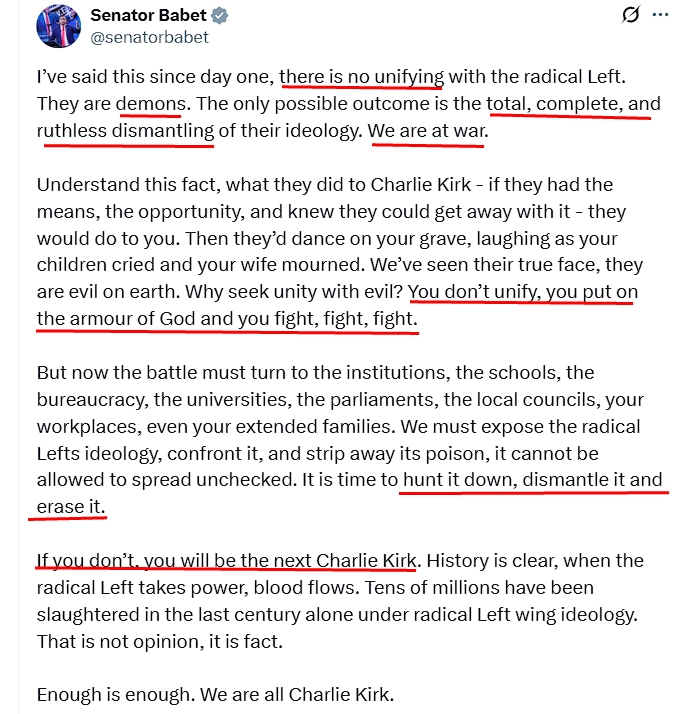 Senator Babet
@senatorbabet

I've said this since day one, there is no unifying with the radical Left. They are demons. The only possible outcome is the total, complete, and ruthless dismantling of their ideology. We are at war.

Understand this fact, what they did to Charlie Kirk - if they had the means, the opportunity, and knew they could get away with it - they would do to you. Then they'd dance on your grave, laughing as your children cried and your wife mourned. We've seen their true face, they are evil on earth. Why seek unity with evil? You don't unify, you put on the armour of God and you fight, fight, fight.

But now the battle must turn to the institutions, the schools, the bureaucracy, the universities, the parliaments, the local councils, your workplaces, even your extended families. We must expose the radical Lefts ideology, confront it, and strip away its poison, it cannot be allowed to spread unchecked. It is time to hunt it down, dismantle it and erase it.

If you don't, you will be the next Charlie Kirk. History is clear, when the radical Left takes power, blood flows. Tens of millions have been slaughtered in the last century alone under radical Left wing ideology. That is not opinion, it is fact.

Enough is enough. We are all Charlie Kirk.